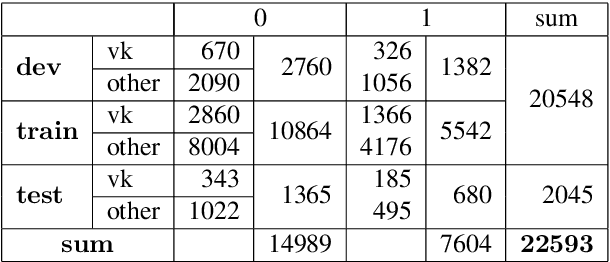 | | | 0 | | 1 | | sum |
|---|---|---|---|---|---|---|
| **dev** | vk | 670 | 2760 | 326 | 1382 | 20548 |
| | other | 2090 | | 1056 | | |
| **train** | vk | 2860 | 10864 | 1366 | 5542 | |
| | other | 8004 | | 4176 | | |
| **test** | vk | 343 | 1365 | 185 | 680 | 2045 |
| | other | 1022 | | 495 | | |
| **sum** | | | 14989 | | 7604 | **22593** |